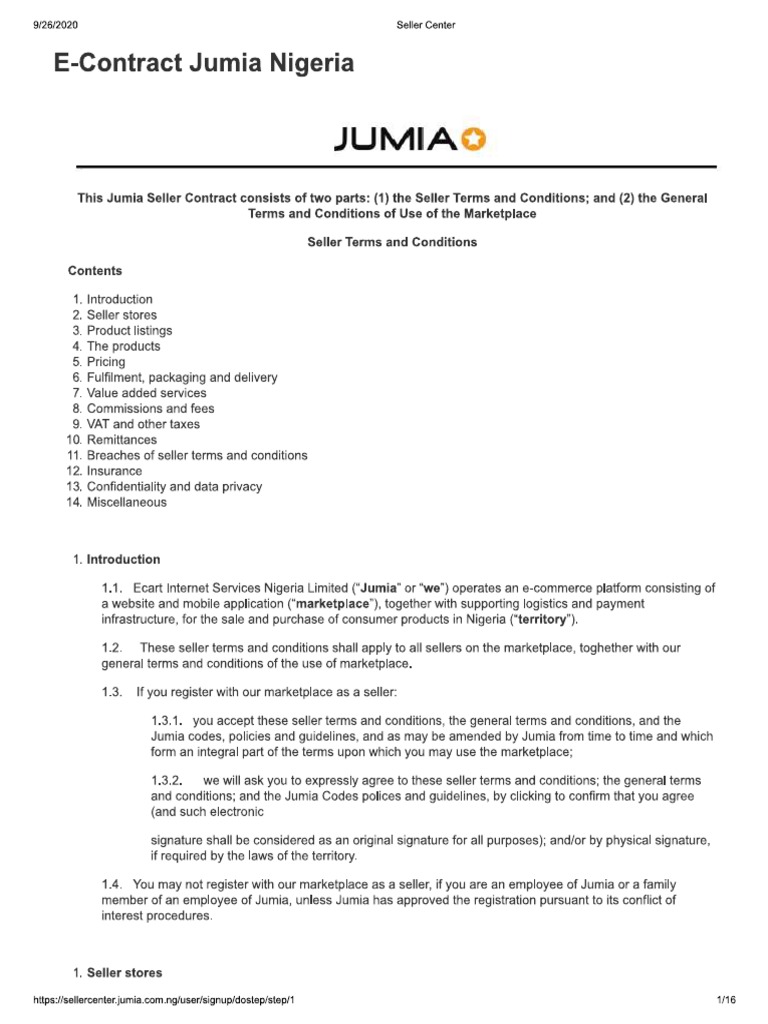 9/26/2020 Seller Center

E-Contract Jumia Nigeria

JUMIA

This Jumia Seller Contract consists of two parts: (1) the Seller Terms and Conditions; and (2) the General Terms and Conditions of Use of the Marketplace

Seller Terms and Conditions

Contents

1. Introduction
2. Seller stores
3. Product listings
4. The products
5. Pricing
6. Fulfilment, packaging and delivery
7. Value added services
8. Commissions and fees
9. VAT and other taxes
10. Remittances
11. Breaches of seller terms and conditions
12. Insurance
13. Confidentiality and data privacy
14. Miscellaneous

1. Introduction

1.1. Ecart Internet Services Nigeria Limited ("Jumia" or "we") operates an e-commerce platform consisting of a website and mobile application ("marketplace"), together with supporting logistics and payment infrastructure, for the sale and purchase of consumer products in Nigeria ("territory").

1.2. These seller terms and conditions shall apply to all sellers on the marketplace, toghether with our general terms and conditions of the use of marketplace.

1.3. If you register with our marketplace as a seller:

1.3.1. you accept these seller terms and conditions, the general terms and conditions, and the Jumia codes, policies and guidelines, and as may be amended by Jumia from time to time and which form an integral part of the terms upon which you may use the marketplace;

1.3.2. we will ask you to expressly agree to these seller terms and conditions; the general terms and conditions; and the Jumia Codes polices and guidelines, by clicking to confirm that you agree (and such electronic

signature shall be considered as an original signature for all purposes); and/or by physical signature, if required by the laws of the territory.

1.4. You may not register with our marketplace as a seller, if you are an employee of Jumia or a family member of an employee of Jumia, unless Jumia has approved the registration pursuant to its conflict of interest procedures.

1. Seller stores

https://sellercenter.jumia.com.ng/user/signup/dostep/step/1 1/16